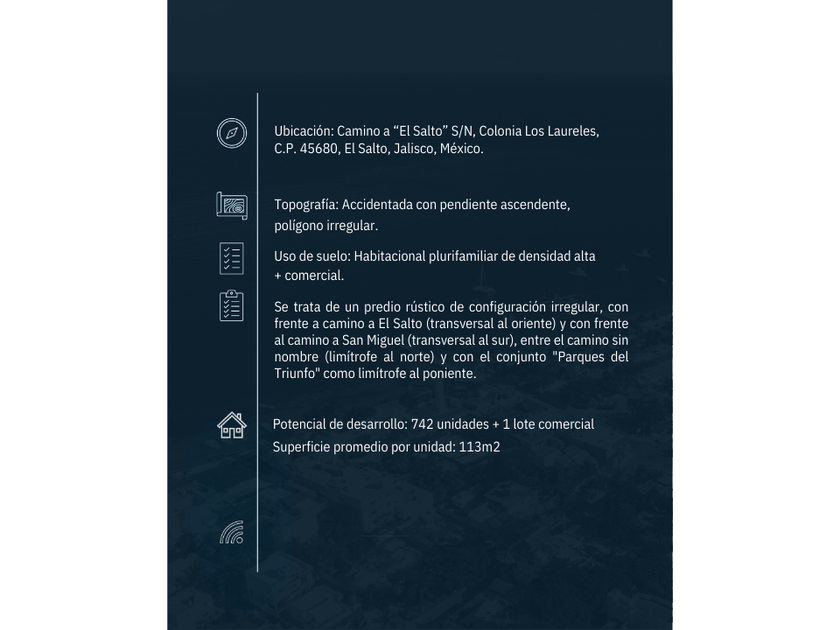 Ubicación: Camino a “El Salto” S/N, Colonia Los Laureles, C.P. 45680, El Salto, Jalisco, México.

Topografía: Accidentada con pendiente ascendente, polígono irregular.

Uso de suelo: Habitacional plurifamiliar de densidad alta + comercial.

Se trata de un predio rústico de configuración irregular, con frente a camino a El Salto (transversal al oriente) y con frente al camino a San Miguel (transversal al sur), entre el camino sin nombre (limítrofe al norte) y con el conjunto "Parques del Triunfo" como limítrofe al poniente.

Potencial de desarrollo: 742 unidades + 1 lote comercial

Superficie promedio por unidad: 113m2